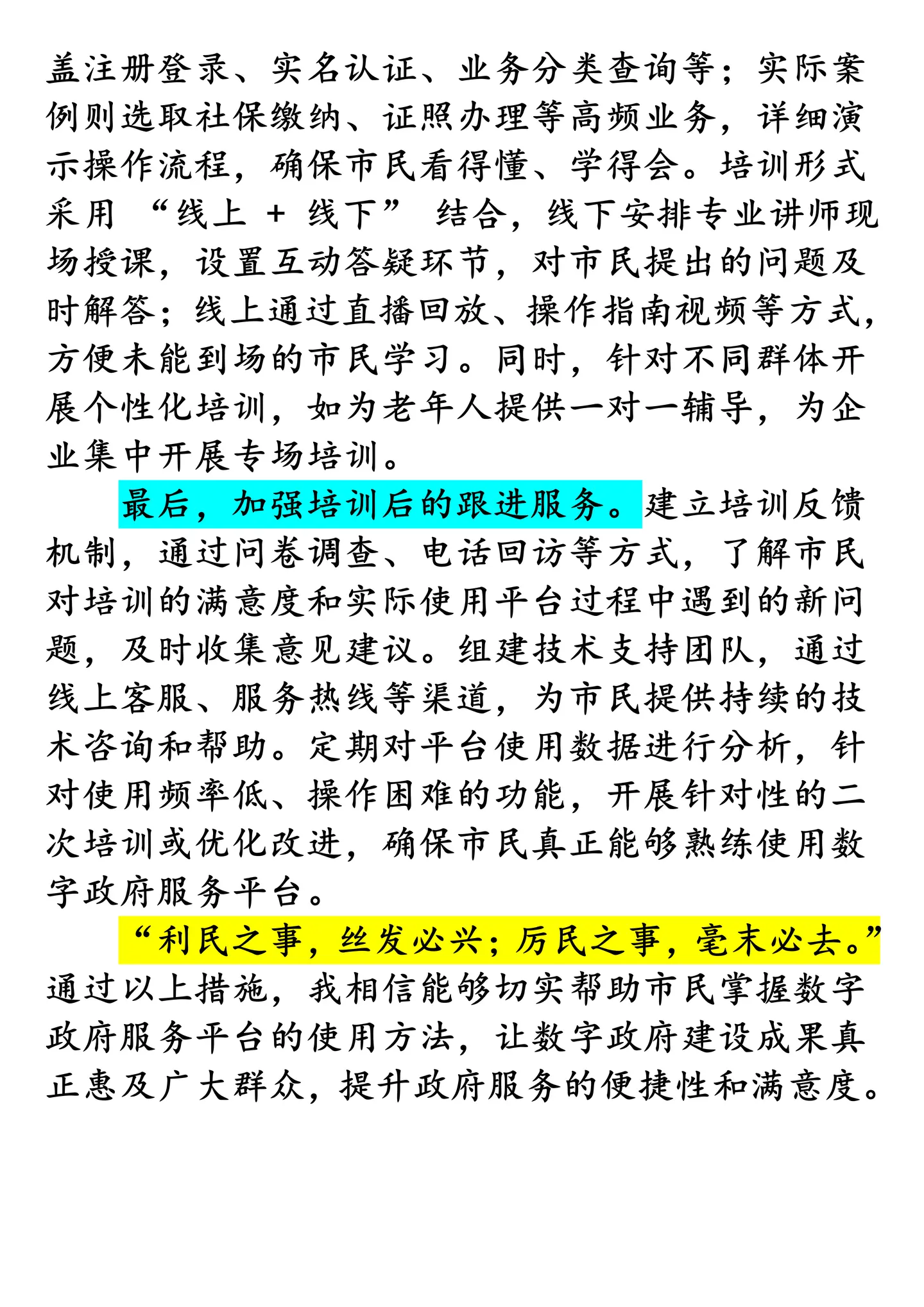 盖注册登录、实名认证、业务分类查询等；实际案例则选取社保缴纳、证照办理等高频业务，详细演示操作流程，确保市民看得懂、学得会。培训形式采用 “线上 + 线下” 结合，线下安排专业讲师现场授课，设置互动答疑环节，对市民提出的问题及时解答；线上通过直播回放、操作指南视频等方式，方便未能到场的市民学习。同时，针对不同群体开展个性化培训，如为老年人提供一对一辅导，为企业集中开展专场培训。

最后，加强培训后的跟进服务。建立培训反馈机制，通过问卷调查、电话回访等方式，了解市民对培训的满意度和实际使用平台过程中遇到的新问题，及时收集意见建议。组建技术支持团队，通过线上客服、服务热线等渠道，为市民提供持续的技术咨询和帮助。定期对平台使用数据进行分析，针对使用频率低、操作困难的功能，开展针对性的二次培训或优化改进，确保市民真正能够熟练使用数字政府服务平台。

“利民之事，丝发必兴；厉民之事，毫末必去。”通过以上措施，我相信能够切实帮助市民掌握数字政府服务平台的使用方法，让数字政府建设成果真正惠及广大群众，提升政府服务的便捷性和满意度。